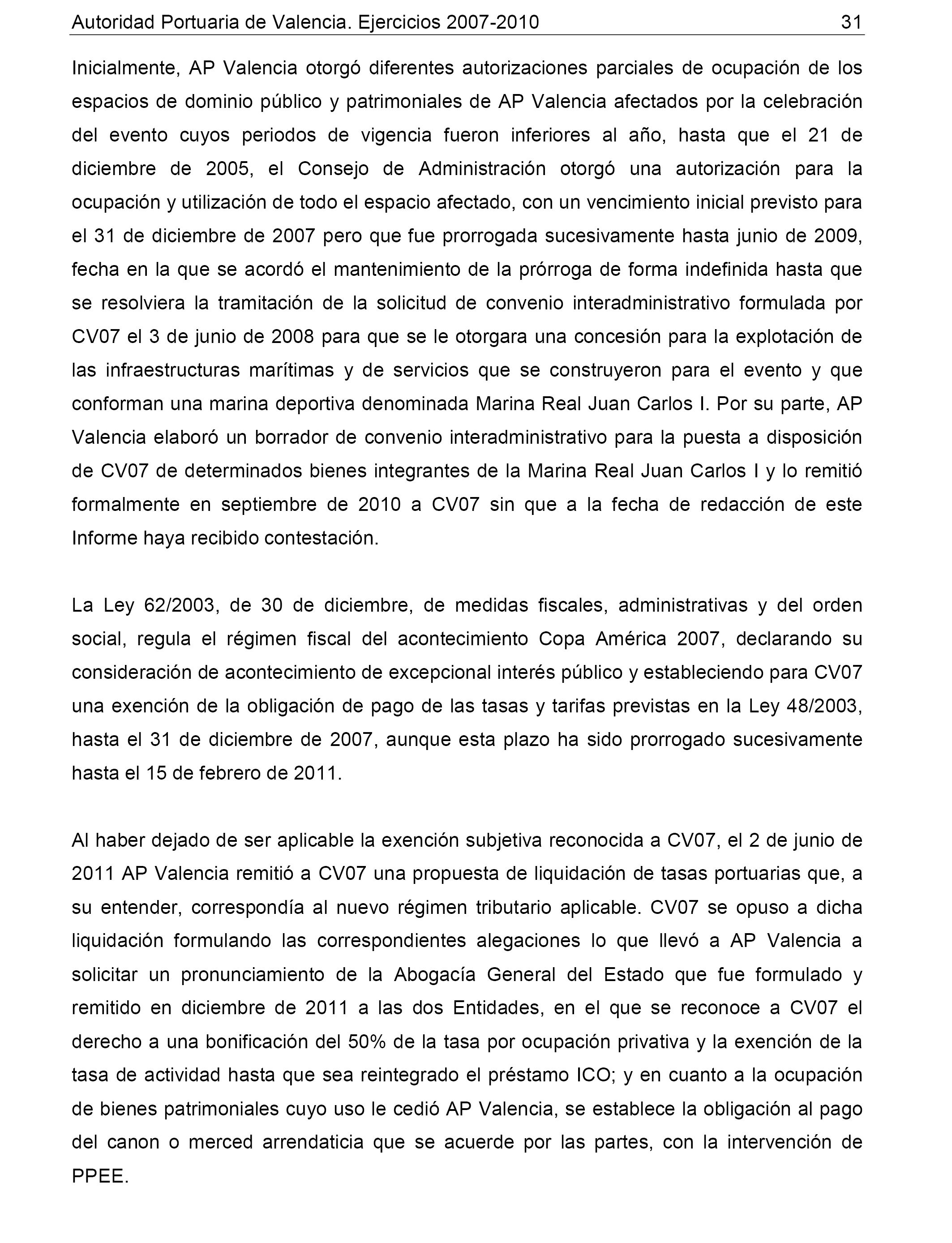 Autoridad Portuaria de Valencia. Ejercicios 2007-2010 31

Inicialmente, AP Valencia otorgó diferentes autorizaciones parciales de ocupación de los espacios de dominio público y patrimoniales de AP Valencia afectados por la celebración del evento cuyos periodos de vigencia fueron inferiores al año, hasta que el 21 de diciembre de 2005, el Consejo de Administración otorgó una autorización para la ocupación y utilización de todo el espacio afectado, con un vencimiento inicial previsto para el 31 de diciembre de 2007 pero que fue prorrogada sucesivamente hasta junio de 2009, fecha en la que se acordó el mantenimiento de la prórroga de forma indefinida hasta que se resolviera la tramitación de la solicitud de convenio interadministrativo formulada por CV07 el 3 de junio de 2008 para que se le otorgara una concesión para la explotación de las infraestructuras marítimas y de servicios que se construyeron para el evento y que conforman una marina deportiva denominada Marina Real Juan Carlos I. Por su parte, AP Valencia elaboró un borrador de convenio interadministrativo para la puesta a disposición de CV07 de determinados bienes integrantes de la Marina Real Juan Carlos I y lo remitió formalmente en septiembre de 2010 a CV07 sin que a la fecha de redacción de este Informe haya recibido contestación.

La Ley 62/2003, de 30 de diciembre, de medidas fiscales, administrativas y del orden social, regula el régimen fiscal del acontecimiento Copa América 2007, declarando su consideración de acontecimiento de excepcional interés público y estableciendo para CV07 una exención de la obligación de pago de las tasas y tarifas previstas en la Ley 48/2003, hasta el 31 de diciembre de 2007, aunque esta plazo ha sido prorrogado sucesivamente hasta el 15 de febrero de 2011.

Al haber dejado de ser aplicable la exención subjetiva reconocida a CV07, el 2 de junio de 2011 AP Valencia remitió a CV07 una propuesta de liquidación de tasas portuarias que, a su entender, correspondía al nuevo régimen tributario aplicable. CV07 se opuso a dicha liquidación formulando las correspondientes alegaciones lo que llevó a AP Valencia a solicitar un pronunciamiento de la Abogacía General del Estado que fue formulado y remitido en diciembre de 2011 a las dos Entidades, en el que se reconoce a CV07 el derecho a una bonificación del 50% de la tasa por ocupación privativa y la exención de la tasa de actividad hasta que sea reintegrado el préstamo ICO; y en cuanto a la ocupación de bienes patrimoniales cuyo uso le cedió AP Valencia, se establece la obligación al pago del canon o merced arrendaticia que se acuerde por las partes, con la intervención de PPEE.